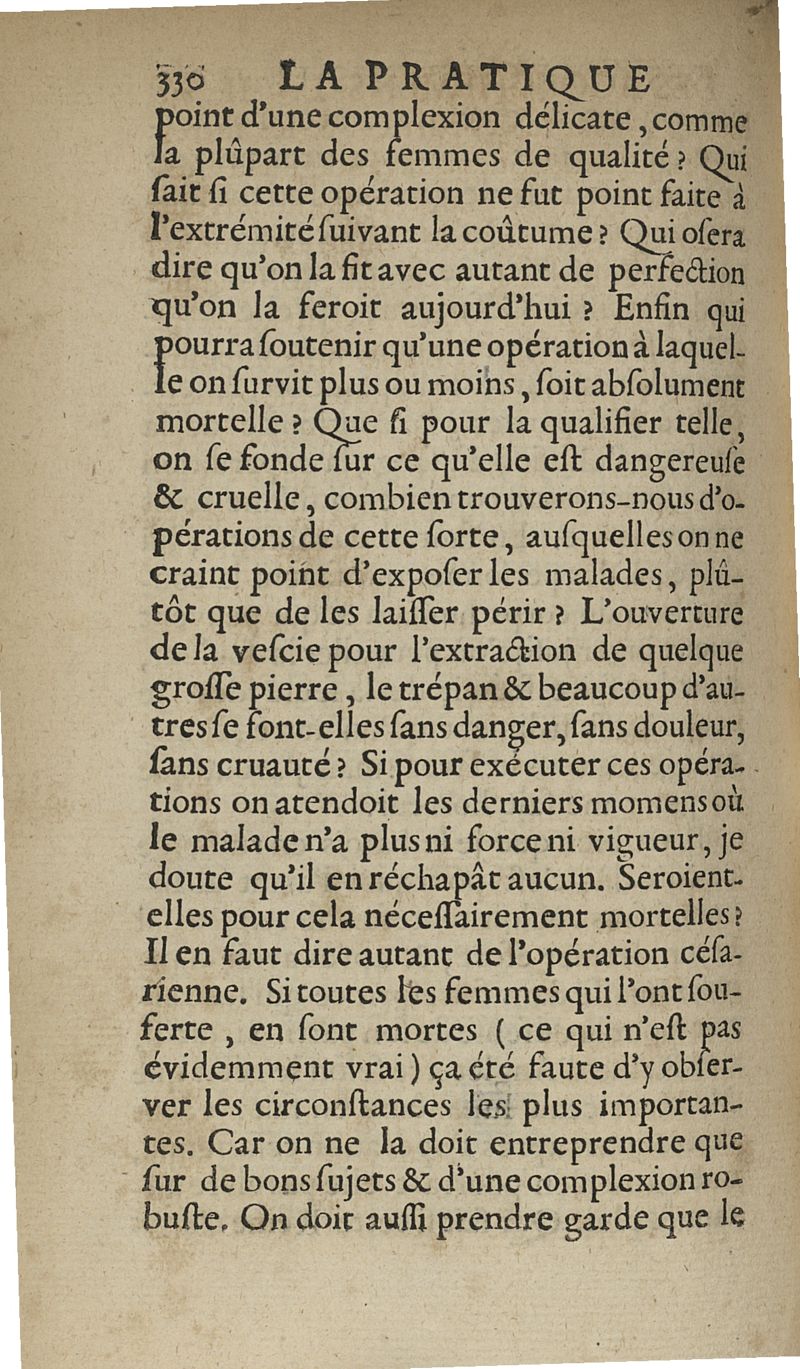 330 LA PRATIQUE

point d'une complexion délicate, comme la plûpart des femmes de qualité? Qui ſait ſi cette opération ne fut point faite à l'extrémité ſuivant la coûtume? Qui oſera dire qu'on la fit avec autant de perfection qu'on la feroit aujourd'hui? Enfin qui pourra ſoutenir qu'une opération à laquelle on ſurvit plus ou moins, ſoit abſolument mortelle? Que ſi pour la qualifier telle, on ſe fonde ſur ce qu'elle eſt dangereuſe & cruelle, combien trouverons-nous d'opérations de cette ſorte, auſquelles on ne craint point d'expoſer les malades, plûtôt que de les laiſſer périr? L'ouverture de la veſcie pour l'extraction de quelque groſſe pierre, le trépan & beaucoup d'autres ſe font-elles ſans danger, ſans douleur, ſans cruauté? Si pour exécuter ces opérations on atendoit les derniers momens où le malade n'a plus ni force ni vigueur, je doute qu'il en réchapât aucun. Seroient-elles pour cela néceſſairement mortelles? Il en faut dire autant de l'opération céſarienne. Si toutes les femmes qui l'ont ſouferte, en ſont mortes (ce qui n'eſt pas évidemment vrai) ça été faute d'y obſerver les circonſtances les plus importantes. Car on ne la doit entreprendre que ſur de bons ſujets & d'une complexion robuſte. On doit auſſi prendre garde que le